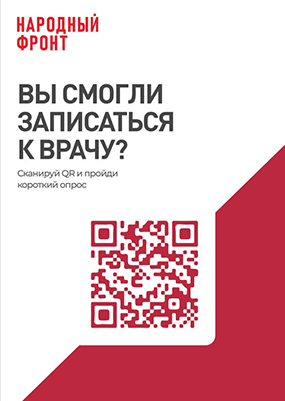 НАРОДНЫЙ ФРОНТ

ВЫ СМОГЛИ ЗАПИСАТЬСЯ К ВРАЧУ?

Сканируй QR и пройди короткий опрос